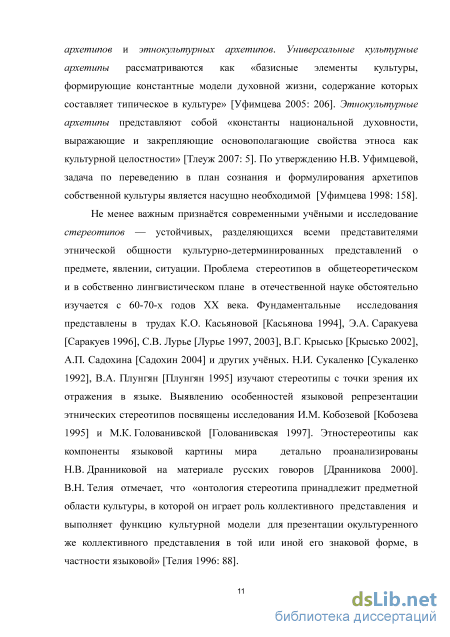 архетипов и этнокультурных архетипов. Универсальные культурные архетипы рассматриваются как «базисные элементы культуры, формирующие константные модели духовной жизни, содержание которых составляет типическое в культуре» [Уфимцева 2005: 206]. Этнокультурные архетипы представляют собой «константы национальной духовности, выражающие и закрепляющие основополагающие свойства этноса как культурной целостности» [Тлеуж 2007: 5]. По утверждению Н.В. Уфимцевой, задача по переведению в план сознания и формулирования архетипов собственной культуры является насущно необходимой [Уфимцева 1998: 158].

Не менее важным признаётся современными учёными и исследование стереотипов — устойчивых, разделяющихся всеми представителями этнической общности культурно-детерминированных представлений о предмете, явлении, ситуации. Проблема стереотипов в общетеоретическом и в собственно лингвистическом плане в отечественной науке обстоятельно изучается с 60-70-х годов XX века. Фундаментальные исследования представлены в трудах К.О. Касьяновой [Касьянова 1994], Э.А. Саракуева [Саракуев 1996], С.В. Лурье [Лурье 1997, 2003], В.Г. Крысько [Крысько 2002], А.П. Садохина [Садохин 2004] и других учёных. Н.И. Сукаленко [Сукаленко 1992], В.А. Плунгян [Плунгян 1995] изучают стереотипы с точки зрения их отражения в языке. Выявлению особенностей языковой репрезентации этнических стереотипов посвящены исследования И.М. Кобозевой [Кобозева 1995] и М.К. Голованивской [Голованивская 1997]. Этностереотипы как компоненты языковой картины мира детально проанализированы Н.В. Дранниковой на материале русских говоров [Дранникова 2000]. В.Н. Телия отмечает, что «онтология стереотипа принадлежит предметной области культуры, в которой он играет роль коллективного представления и выполняет функцию культурной модели для презентации окультуренного же коллективного представления в той или иной его знаковой форме, в частности языковой» [Телия 1996: 88].

11

dsLib.net
библиотека диссертаций